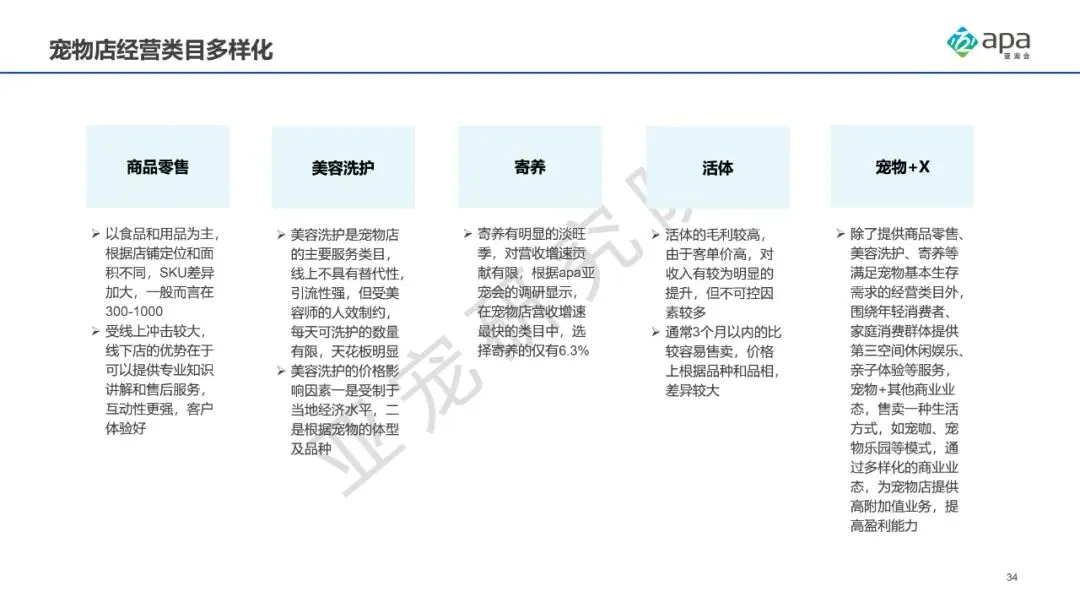 宠物店经营类目多样化

apa
亚宠会

商品零售

➢ 以食品和用品为主，根据店铺定位和面积不同，SKU差异加大，一般而言在300-1000
➢ 受线上冲击较大，线下店的优势在于可以提供专业知识讲解和售后服务，互动性更强，客户体验好

美容洗护

➢ 美容洗护是宠物店的主要服务类目，线上不具有替代性，引流性强，但受美容师的人效制约，每天可洗护的数量有限，天花板明显
➢ 美容洗护的价格影响因素一是受制于当地经济水平，二是根据宠物的体型及品种

寄养

➢ 寄养有明显的淡旺季，对营收增速贡献有限，根据apa亚宠会的调研显示，在宠物店营收增速最快的类目中，选择寄养的仅有6.3%

活体

➢ 活体的毛利较高，由于客单价高，对收入有较为明显的提升，但不可控因素较多
➢ 通常3个月以内的比较容易售卖，价格上根据品种和品相，差异较大

宠物+X

➢ 除了提供商品零售、美容洗护、寄养等满足宠物基本生存需求的经营类目外，围绕年轻消费者、家庭消费群体提供第三空间休闲娱乐、亲子体验等服务，宠物+其他商业业态，售卖一种生活方式，如宠咖、宠物乐园等模式，通过多样化的商业业态，为宠物店提供高附加值业务，提高盈利能力

34

亚宠研究院